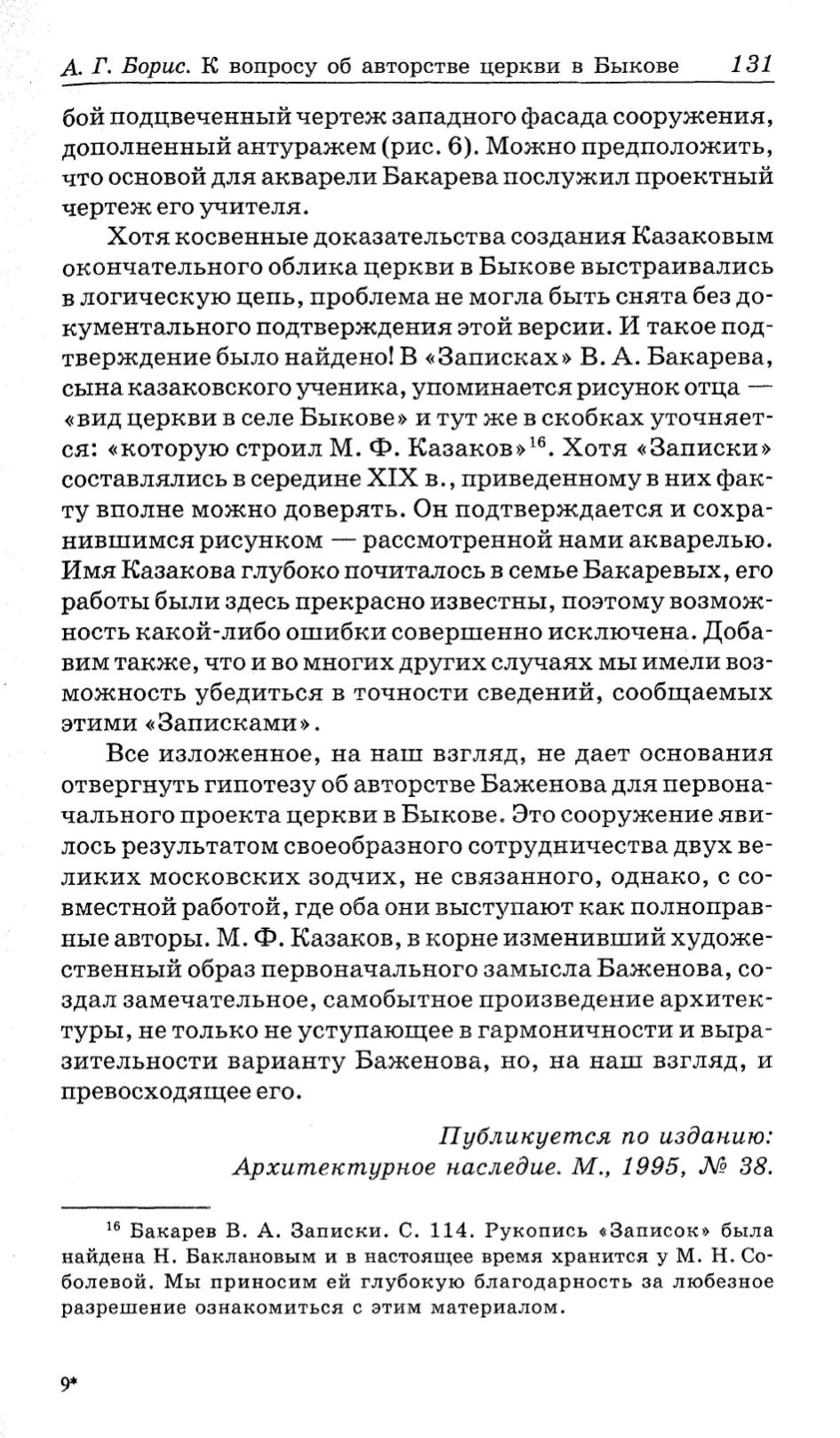 А. Г. Борис. К вопросу об авторстве церкви в Быкове 131

бой подцвеченный чертеж западного фасада сооружения, дополненный антуражем (рис. 6). Можно предположить, что основой для акварели Бакарева послужил проектный чертеж его учителя.

Хотя косвенные доказательства создания Казаковым окончательного облика церкви в Быкове выстраивались в логическую цепь, проблема не могла быть снята без документального подтверждения этой версии. И такое подтверждение было найдено! В «Записках» В. А. Бакарева, сына казаковского ученика, упоминается рисунок отца — «вид церкви в селе Быкове» и тут же в скобках уточняется: «которую строил М. Ф. Казаков»$^{16}$. Хотя «Записки» составлялись в середине XIX в., приведенному в них факту вполне можно доверять. Он подтверждается и сохранившимся рисунком — рассмотренной нами акварелью. Имя Казакова глубоко почиталось в семье Бакаревых, его работы были здесь прекрасно известны, поэтому возможность какой-либо ошибки совершенно исключена. Добавим также, что и во многих других случаях мы имели возможность убедиться в точности сведений, сообщаемых этими «Записками».

Все изложенное, на наш взгляд, не дает основания отвергнуть гипотезу об авторстве Баженова для первоначального проекта церкви в Быкове. Это сооружение явилось результатом своеобразного сотрудничества двух великих московских зодчих, не связанного, однако, с совместной работой, где оба они выступают как полноправные авторы. М. Ф. Казаков, в корне изменивший художественный образ первоначального замысла Баженова, создал замечательное, самобытное произведение архитектуры, не только не уступающее в гармоничности и выразительности варианту Баженова, но, на наш взгляд, и превосходящее его.

Публикуется по изданию: Архитектурное наследие. М., 1995, № 38.

$^{16}$ Бакарев В. А. Записки. С. 114. Рукопись «Записок» была найдена Н. Баклановым и в настоящее время хранится у М. Н. Соболевой. Мы приносим ей глубокую благодарность за любезное разрешение ознакомиться с этим материалом.

9*